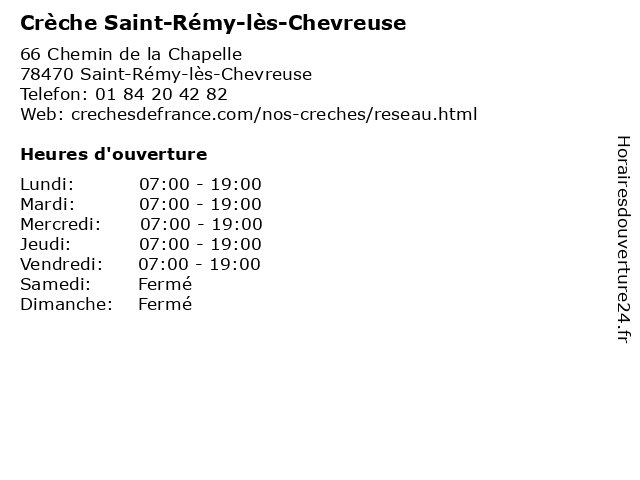 Crèche Saint-Rémy-lès-Chevreuse

66 Chemin de la Chapelle
78470 Saint-Rémy-lès-Chevreuse
Telefon: 01 84 20 42 82
Web: crechesdefrance.com/nos-creches/reseau.html

Heures d'ouverture

| | |
|---|---|
| Lundi: | 07:00 - 19:00 |
| Mardi: | 07:00 - 19:00 |
| Mercredi: | 07:00 - 19:00 |
| Jeudi: | 07:00 - 19:00 |
| Vendredi: | 07:00 - 19:00 |
| Samedi: | Fermé |
| Dimanche: | Fermé |

Horairesdouverture24.fr